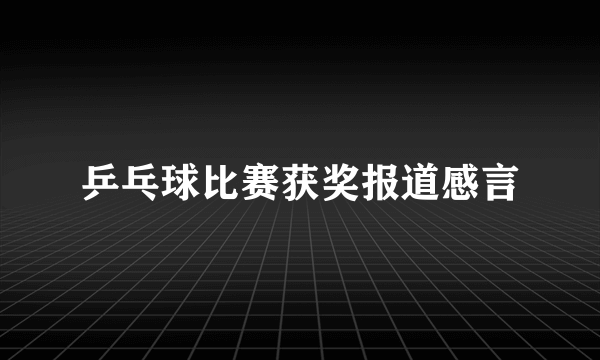 乒乓球比赛获奖报道感言